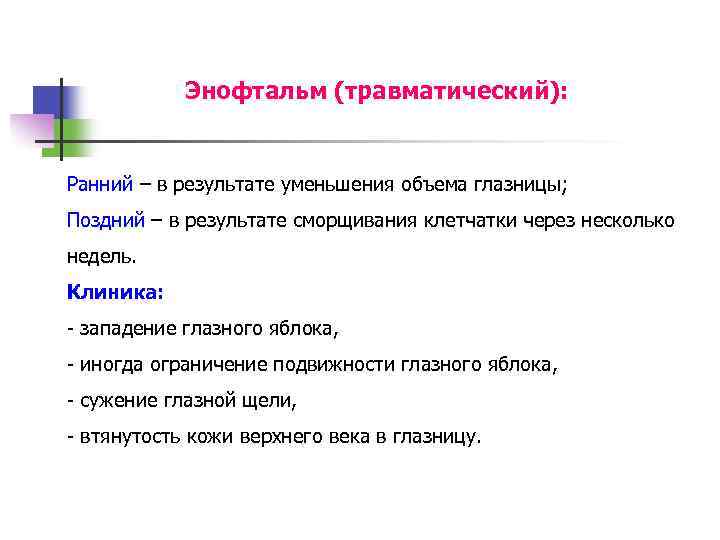 Энофтальм (травматический):

Ранний – в результате уменьшения объема глазницы;

Поздний – в результате сморщивания клетчатки через несколько недель.

Клиника:

- западение глазного яблока,

- иногда ограничение подвижности глазного яблока,

- сужение глазной щели,

- втянутость кожи верхнего века в глазницу.